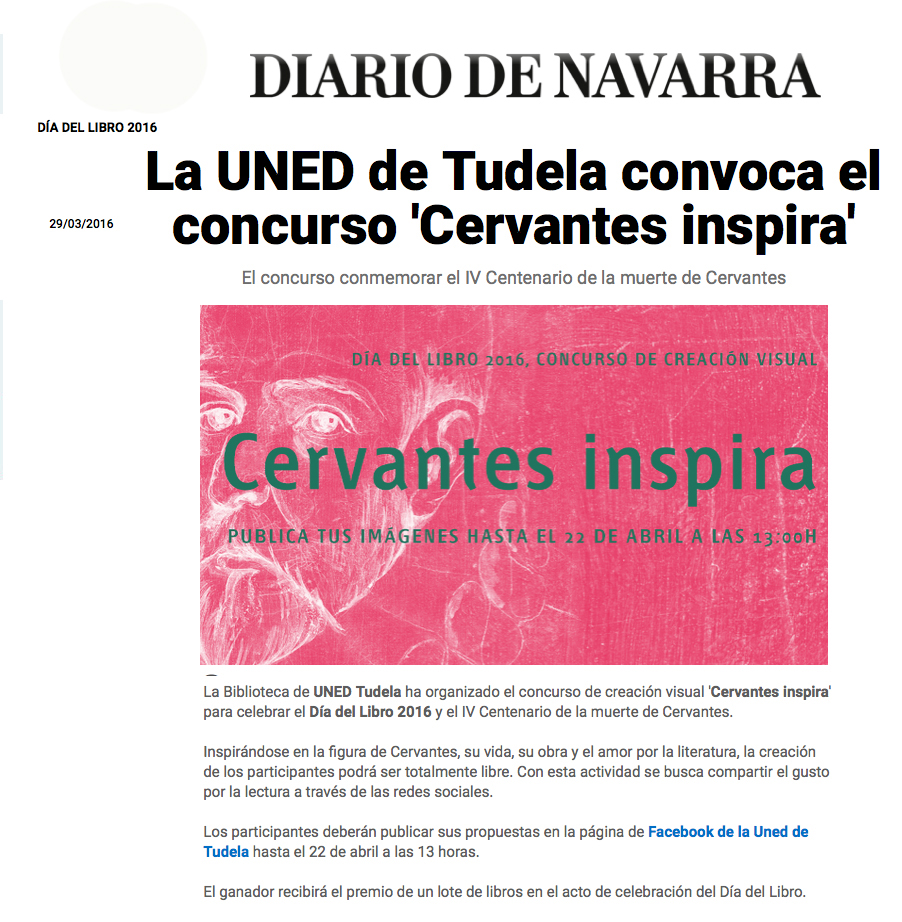 DIARIO DE NAVARRA

DÍA DEL LIBRO 2016

29/03/2016

La UNED de Tudela convoca el concurso 'Cervantes inspira'

El concurso conmemorar el IV Centenario de la muerte de Cervantes

DÍA DEL LIBRO 2016, CONCURSO DE CREACIÓN VISUAL

Cervantes inspira

PUBLICA TUS IMÁGENES HASTA EL 22 DE ABRIL A LAS 13:00H

La Biblioteca de UNED Tudela ha organizado el concurso de creación visual 'Cervantes inspira' para celebrar el Día del Libro 2016 y el IV Centenario de la muerte de Cervantes.

Inspirándose en la figura de Cervantes, su vida, su obra y el amor por la literatura, la creación de los participantes podrá ser totalmente libre. Con esta actividad se busca compartir el gusto por la lectura a través de las redes sociales.

Los participantes deberán publicar sus propuestas en la página de Facebook de la Uned de Tudela hasta el 22 de abril a las 13 horas.

El ganador recibirá el premio de un lote de libros en el acto de celebración del Día del Libro.